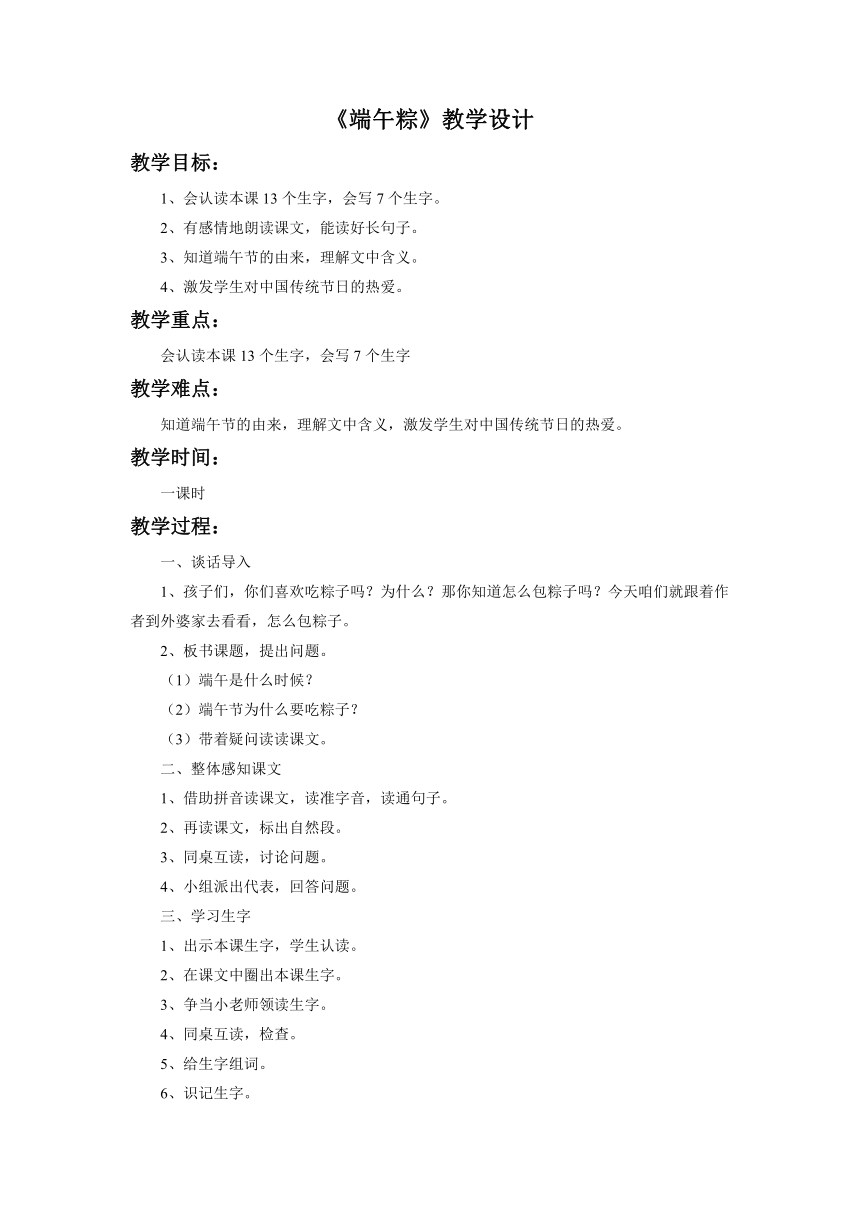 《端午粽》教学设计

教学目标：

1、会认读本课 13 个生字，会写 7 个生字。

2、有感情地朗读课文，能读好长句子。

3、知道端午节的由来，理解文中含义。

4、激发学生对中国传统节日的热爱。

教学重点：

会认读本课 13 个生字，会写 7 个生字

教学难点：

知道端午节的由来，理解文中含义，激发学生对中国传统节日的热爱。

教学时间：

一课时

教学过程：

一、谈话导入

1、孩子们，你们喜欢吃粽子吗？为什么？那你知道怎么包粽子吗？今天咱们就跟着作者到外婆家去看看，怎么包粽子。

2、板书课题，提出问题。

（1）端午是什么时候？

（2）端午节为什么要吃粽子？

（3）带着疑问读读课文。

二、整体感知课文

1、借助拼音读课文，读准字音，读通句子。

2、再读课文，标出自然段。

3、同桌互读，讨论问题。

4、小组派出代表，回答问题。

三、学习生字

1、出示本课生字，学生认读。

2、在课文中圈出本课生字。

3、争当小老师领读生字。

4、同桌互读，检查。

5、给生字组词。

6、识记生字。